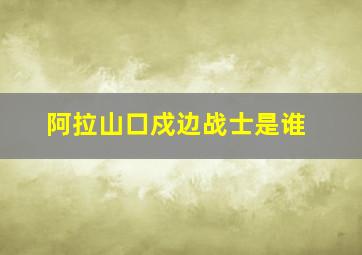 阿拉山口戍边战士是谁